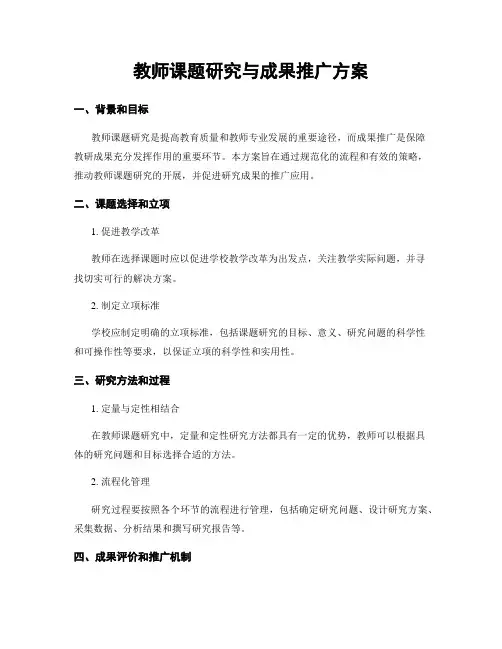 教师课题研究与成果推广方案

一、背景和目标

教师课题研究是提高教育质量和教师专业发展的重要途径，而成果推广是保障教研成果充分发挥作用的重要环节。本方案旨在通过规范化的流程和有效的策略，推动教师课题研究的开展，并促进研究成果的推广应用。

二、课题选择和立项

1. 促进教学改革

教师在选择课题时应以促进学校教学改革为出发点，关注教学实际问题，并寻找切实可行的解决方案。

2. 制定立项标准

学校应制定明确的立项标准，包括课题研究的目标、意义、研究问题的科学性和可操作性等要求，以保证立项的科学性和实用性。

三、研究方法和过程

1. 定量与定性相结合

在教师课题研究中，定量和定性研究方法都具有一定的优势，教师可以根据具体的研究问题和目标选择合适的方法。

2. 流程化管理

研究过程要按照各个环节的流程进行管理，包括确定研究问题、设计研究方案、采集数据、分析结果和撰写研究报告等。

四、成果评价和推广机制